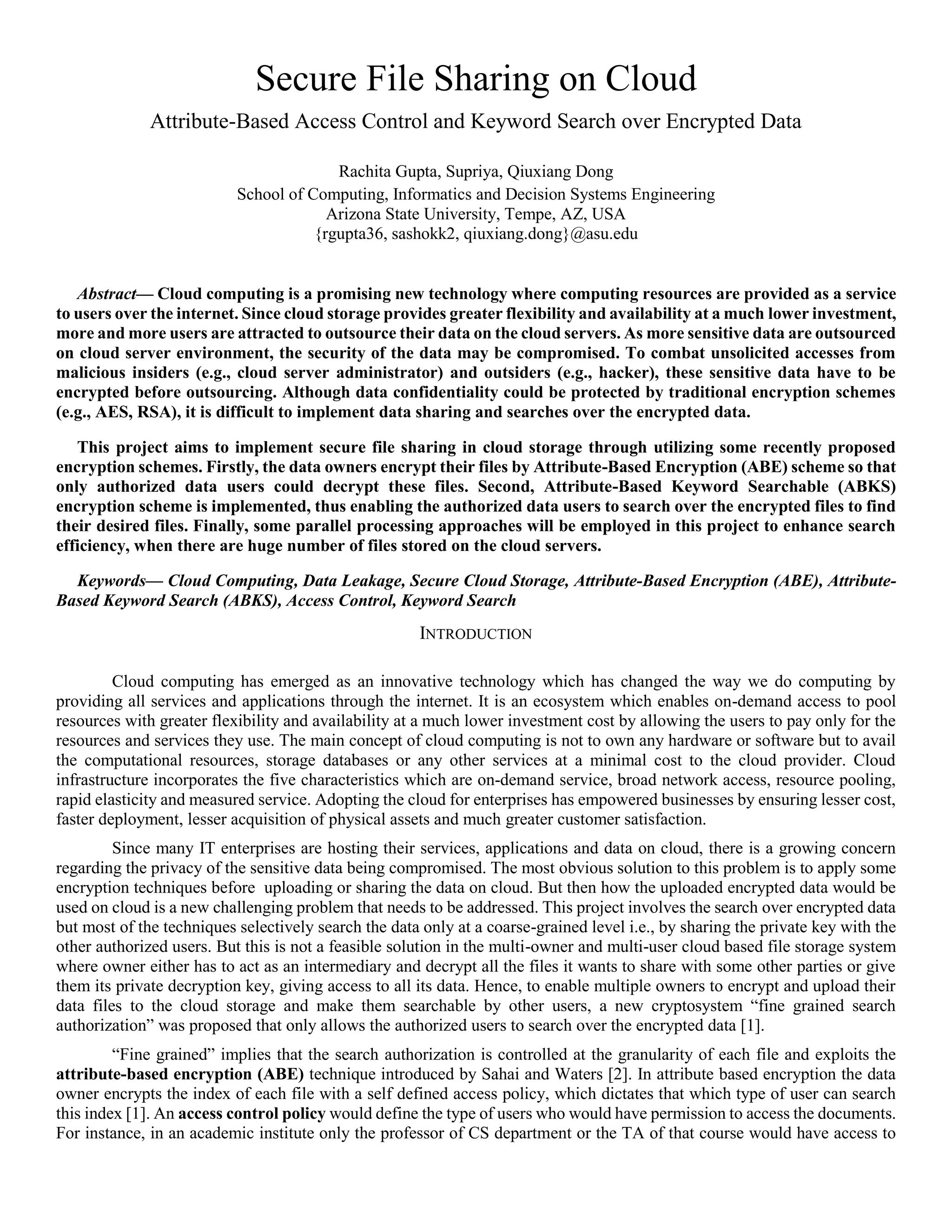 Secure File Sharing on Cloud

Attribute-Based Access Control and Keyword Search over Encrypted Data

Rachita Gupta, Supriya, Qiuxiang Dong
School of Computing, Informatics and Decision Systems Engineering
Arizona State University, Tempe, AZ, USA
{rgupta36, sashokk2, qiuxiang.dong}@asu.edu

Abstract— Cloud computing is a promising new technology where computing resources are provided as a service to users over the internet. Since cloud storage provides greater flexibility and availability at a much lower investment, more and more users are attracted to outsource their data on the cloud servers. As more sensitive data are outsourced on cloud server environment, the security of the data may be compromised. To combat unsolicited accesses from malicious insiders (e.g., cloud server administrator) and outsiders (e.g., hacker), these sensitive data have to be encrypted before outsourcing. Although data confidentiality could be protected by traditional encryption schemes (e.g., AES, RSA), it is difficult to implement data sharing and searches over the encrypted data.

This project aims to implement secure file sharing in cloud storage through utilizing some recently proposed encryption schemes. Firstly, the data owners encrypt their files by Attribute-Based Encryption (ABE) scheme so that only authorized data users could decrypt these files. Second, Attribute-Based Keyword Searchable (ABKS) encryption scheme is implemented, thus enabling the authorized data users to search over the encrypted files to find their desired files. Finally, some parallel processing approaches will be employed in this project to enhance search efficiency, when there are huge number of files stored on the cloud servers.

Keywords— Cloud Computing, Data Leakage, Secure Cloud Storage, Attribute-Based Encryption (ABE), Attribute-Based Keyword Search (ABKS), Access Control, Keyword Search

INTRODUCTION

Cloud computing has emerged as an innovative technology which has changed the way we do computing by providing all services and applications through the internet. It is an ecosystem which enables on-demand access to pool resources with greater flexibility and availability at a much lower investment cost by allowing the users to pay only for the resources and services they use. The main concept of cloud computing is not to own any hardware or software but to avail the computational resources, storage databases or any other services at a minimal cost to the cloud provider. Cloud infrastructure incorporates the five characteristics which are on-demand service, broad network access, resource pooling, rapid elasticity and measured service. Adopting the cloud for enterprises has empowered businesses by ensuring lesser cost, faster deployment, lesser acquisition of physical assets and much greater customer satisfaction.

Since many IT enterprises are hosting their services, applications and data on cloud, there is a growing concern regarding the privacy of the sensitive data being compromised. The most obvious solution to this problem is to apply some encryption techniques before uploading or sharing the data on cloud. But then how the uploaded encrypted data would be used on cloud is a new challenging problem that needs to be addressed. This project involves the search over encrypted data but most of the techniques selectively search the data only at a coarse-grained level i.e., by sharing the private key with the other authorized users. But this is not a feasible solution in the multi-owner and multi-user cloud based file storage system where owner either has to act as an intermediary and decrypt all the files it wants to share with some other parties or give them its private decryption key, giving access to all its data. Hence, to enable multiple owners to encrypt and upload their data files to the cloud storage and make them searchable by other users, a new cryptosystem “fine grained search authorization” was proposed that only allows the authorized users to search over the encrypted data [1].

“Fine grained” implies that the search authorization is controlled at the granularity of each file and exploits the attribute-based encryption (ABE) technique introduced by Sahai and Waters [2]. In attribute based encryption the data owner encrypts the index of each file with a self defined access policy, which dictates that which type of user can search this index [1]. An access control policy would define the type of users who would have permission to access the documents. For instance, in an academic institute only the professor of CS department or the TA of that course would have access to